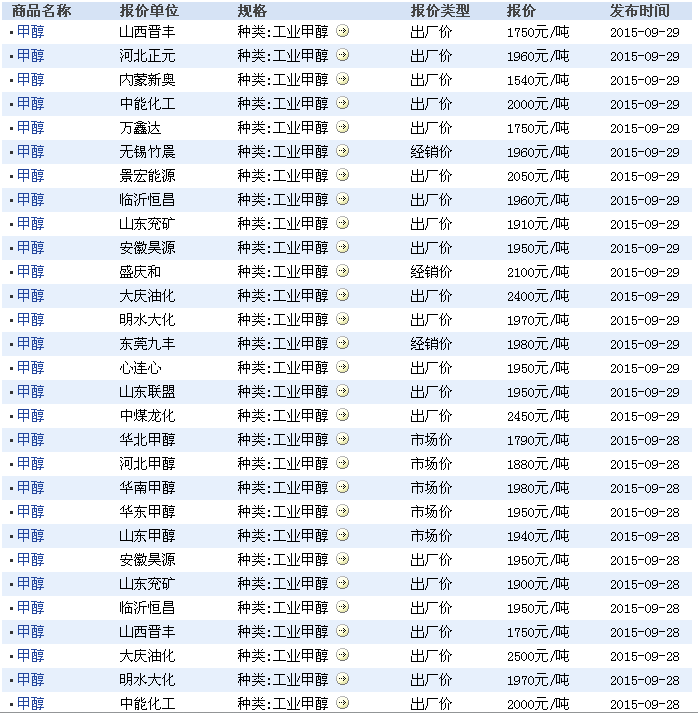 | 商品名称 | 报价单位 | 规格 | 报价类型 | 报价 | 发布时间 |
|---|---|---|---|---|---|
| 甲醇 | 山西晋丰 | 种类:工业甲醇 | 出厂价 | 1750元/吨 | 2015-09-29 |
| 甲醇 | 河北正元 | 种类:工业甲醇 | 出厂价 | 1960元/吨 | 2015-09-29 |
| 甲醇 | 内蒙新奥 | 种类:工业甲醇 | 出厂价 | 1540元/吨 | 2015-09-29 |
| 甲醇 | 中能化工 | 种类:工业甲醇 | 出厂价 | 2000元/吨 | 2015-09-29 |
| 甲醇 | 万鑫达 | 种类:工业甲醇 | 出厂价 | 1750元/吨 | 2015-09-29 |
| 甲醇 | 无锡竹晨 | 种类:工业甲醇 | 经销价 | 1960元/吨 | 2015-09-29 |
| 甲醇 | 景宏能源 | 种类:工业甲醇 | 出厂价 | 2050元/吨 | 2015-09-29 |
| 甲醇 | 临沂恒昌 | 种类:工业甲醇 | 出厂价 | 1960元/吨 | 2015-09-29 |
| 甲醇 | 山东兖矿 | 种类:工业甲醇 | 出厂价 | 1910元/吨 | 2015-09-29 |
| 甲醇 | 安徽昊源 | 种类:工业甲醇 | 出厂价 | 1950元/吨 | 2015-09-29 |
| 甲醇 | 盛庆和 | 种类:工业甲醇 | 经销价 | 2100元/吨 | 2015-09-29 |
| 甲醇 | 大庆油化 | 种类:工业甲醇 | 出厂价 | 2400元/吨 | 2015-09-29 |
| 甲醇 | 明水大化 | 种类:工业甲醇 | 出厂价 | 1970元/吨 | 2015-09-29 |
| 甲醇 | 东莞九丰 | 种类:工业甲醇 | 经销价 | 1980元/吨 | 2015-09-29 |
| 甲醇 | 心连心 | 种类:工业甲醇 | 出厂价 | 1950元/吨 | 2015-09-29 |
| 甲醇 | 山东联盟 | 种类:工业甲醇 | 出厂价 | 1950元/吨 | 2015-09-29 |
| 甲醇 | 中煤龙化 | 种类:工业甲醇 | 出厂价 | 2450元/吨 | 2015-09-29 |
| 甲醇 | 华北甲醇 | 种类:工业甲醇 | 市场价 | 1790元/吨 | 2015-09-28 |
| 甲醇 | 河北甲醇 | 种类:工业甲醇 | 市场价 | 1880元/吨 | 2015-09-28 |
| 甲醇 | 华南甲醇 | 种类:工业甲醇 | 市场价 | 1980元/吨 | 2015-09-28 |
| 甲醇 | 华东甲醇 | 种类:工业甲醇 | 市场价 | 1950元/吨 | 2015-09-28 |
| 甲醇 | 山东甲醇 | 种类:工业甲醇 | 市场价 | 1940元/吨 | 2015-09-28 |
| 甲醇 | 安徽昊源 | 种类:工业甲醇 | 出厂价 | 1950元/吨 | 2015-09-28 |
| 甲醇 | 山东兖矿 | 种类:工业甲醇 | 出厂价 | 1900元/吨 | 2015-09-28 |
| 甲醇 | 临沂恒昌 | 种类:工业甲醇 | 出厂价 | 1950元/吨 | 2015-09-28 |
| 甲醇 | 山西晋丰 | 种类:工业甲醇 | 出厂价 | 1750元/吨 | 2015-09-28 |
| 甲醇 | 大庆油化 | 种类:工业甲醇 | 出厂价 | 2500元/吨 | 2015-09-28 |
| 甲醇 | 明水大化 | 种类:工业甲醇 | 出厂价 | 1970元/吨 | 2015-09-28 |
| 甲醇 | 中能化工 | 种类:工业甲醇 | 出厂价 | 2000元/吨 | 2015-09-28 |